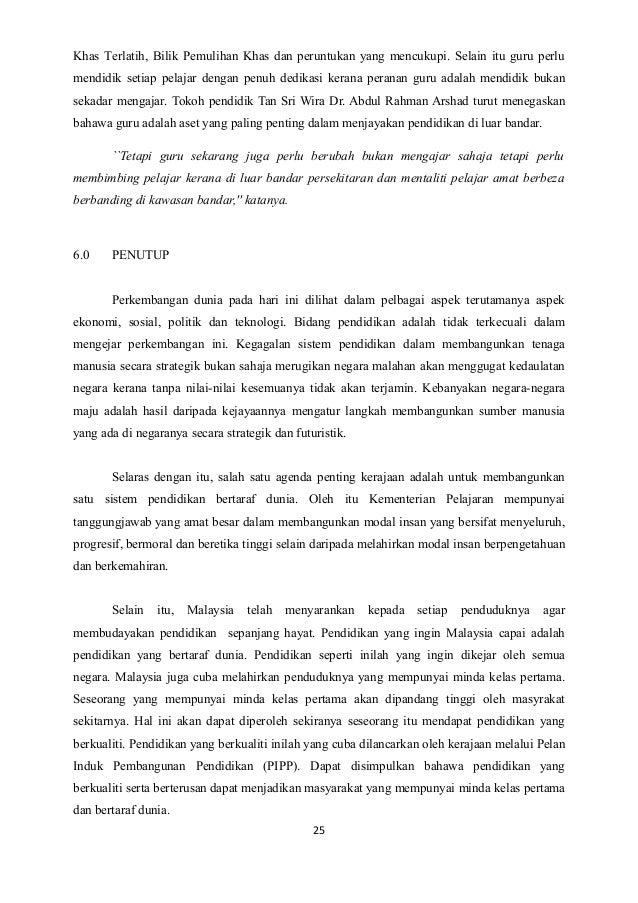 Khas Terlatih, Bilik Pemulihan Khas dan peruntukan yang mencukupi. Selain itu guru perlu mendidik setiap pelajar dengan penuh dedikasi kerana peranan guru adalah mendidik bukan sekadar mengajar. Tokoh pendidik Tan Sri Wira Dr. Abdul Rahman Arshad turut menegaskan bahawa guru adalah aset yang paling penting dalam menjayakan pendidikan di luar bandar.

``Tetapi guru sekarang juga perlu berubah bukan mengajar sahaja tetapi perlu membimbing pelajar kerana di luar bandar persekitaran dan mentaliti pelajar amat berbeza berbanding di kawasan bandar," katanya.

6.0 PENUTUP

Perkembangan dunia pada hari ini dilihat dalam pelbagai aspek terutamanya aspek ekonomi, sosial, politik dan teknologi. Bidang pendidikan adalah tidak terkecuali dalam mengejar perkembangan ini. Kegagalan sistem pendidikan dalam membangunkan tenaga manusia secara strategik bukan sahaja merugikan negara malahan akan menggugat kedaulatan negara kerana tanpa nilai-nilai kesemuanya tidak akan terjamin. Kebanyakan negara-negara maju adalah hasil daripada kejayaannya mengatur langkah membangunkan sumber manusia yang ada di negaranya secara strategik dan futuristik.

Selaras dengan itu, salah satu agenda penting kerajaan adalah untuk membangunkan satu sistem pendidikan bertaraf dunia. Oleh itu Kementerian Pelajaran mempunyai tanggungjawab yang amat besar dalam membangunkan modal insan yang bersifat menyeluruh, progresif, bermoral dan beretika tinggi selain daripada melahirkan modal insan berpengetahuan dan berkemahiran.

Selain itu, Malaysia telah menyarankan kepada setiap penduduknya agar membudayakan pendidikan sepanjang hayat. Pendidikan yang ingin Malaysia capai adalah pendidikan yang bertaraf dunia. Pendidikan seperti inilah yang ingin dikejar oleh semua negara. Malaysia juga cuba melahirkan penduduknya yang mempunyai minda kelas pertama. Seseorang yang mempunyai minda kelas pertama akan dipandang tinggi oleh masyrakat sekitarnya. Hal ini akan dapat diperoleh sekiranya seseorang itu mendapat pendidikan yang berkualiti. Pendidikan yang berkualiti inilah yang cuba dilancarkan oleh kerajaan melalui Pelan Induk Pembangunan Pendidikan (PIPP). Dapat disimpulkan bahawa pendidikan yang berkualiti serta berterusan dapat menjadikan masyarakat yang mempunyai minda kelas pertama dan bertaraf dunia.

25